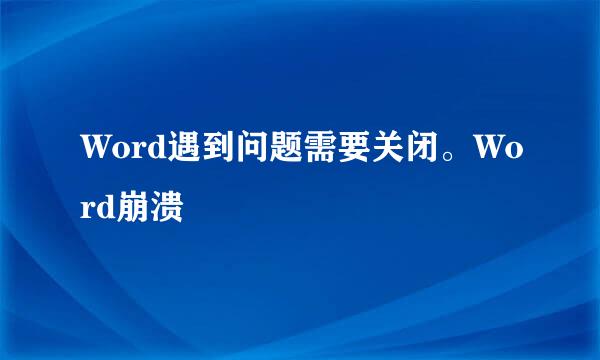 Word遇到问题需要关闭。Word崩溃